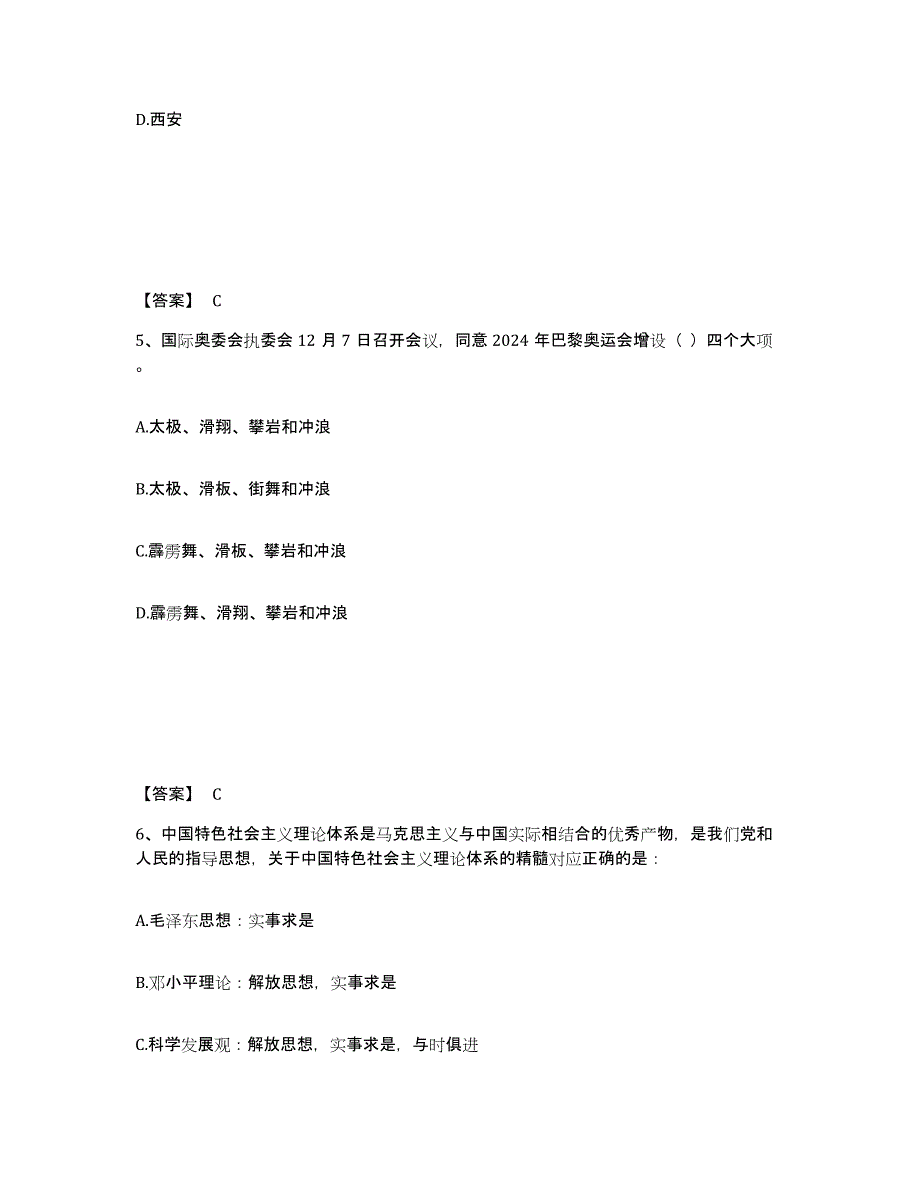 D.西安

【答案】 C

5、国际奥委会执委会 12 月 7 日召开会议，同意 2024 年巴黎奥运会增设（ ）四个大项。

A.太极、滑翔、攀岩和冲浪

B.太极、滑板、街舞和冲浪

C.霹雳舞、滑板、攀岩和冲浪

D.霹雳舞、滑翔、攀岩和冲浪

【答案】 C

6、中国特色社会主义理论体系是马克思主义与中国实际相结合的优秀产物，是我们党和人民的指导思想，关于中国特色社会主义理论体系的精髓对应正确的是：

A.毛泽东思想：实事求是

B.邓小平理论：解放思想，实事求是

C.科学发展观：解放思想，实事求是，与时俱进